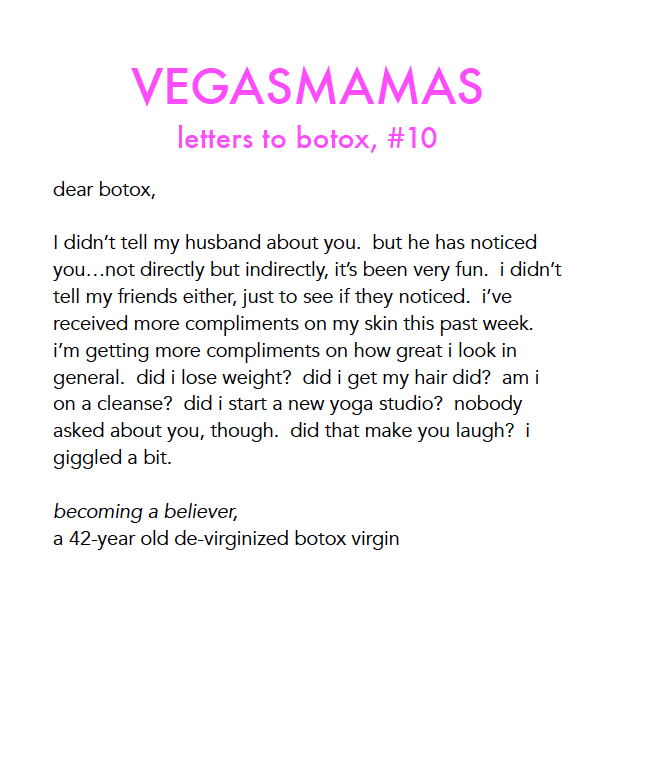 VEGASMAMAS
letters to botox, #10

dear botox,

I didn't tell my husband about you.  but he has noticed you…not directly but indirectly, it's been very fun.  i didn't tell my friends either, just to see if they noticed.  i've received more compliments on my skin this past week.  i'm getting more compliments on how great i look in general.  did i lose weight?  did i get my hair did?  am i on a cleanse?  did i start a new yoga studio?  nobody asked about you, though.  did that make you laugh?  i giggled a bit.

becoming a believer,
a 42-year old de-virginized botox virgin